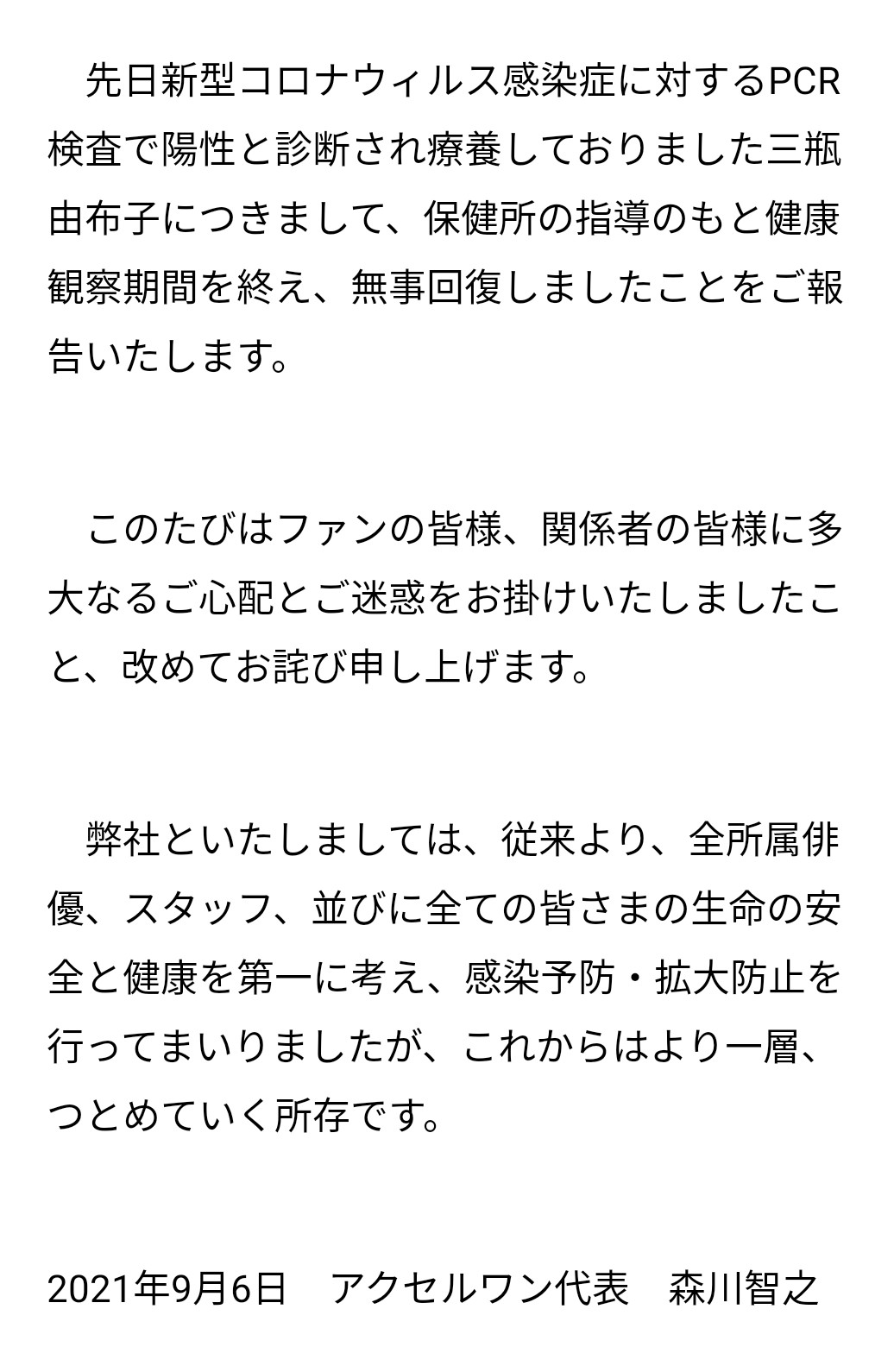 先日新型コロナウィルス感染症に対するPCR検査で陽性と診断され療養しておりました三瓶由布子につきまして、保健所の指導のもと健康観察期間を終え、無事回復しましたことをご報告いたします。

このたびはファンの皆様、関係者の皆様に多大なるご心配とご迷惑をお掛けいたしましたこと、改めてお詫び申し上げます。

弊社といたしましては、従来より、全所属俳優、スタッフ、並びに全ての皆さまの生命の安全と健康を第一に考え、感染予防・拡大防止を行ってまいりましたが、これからはより一層、つとめていく所存です。

2021年9月6日　アクセルワン代表　森川智之